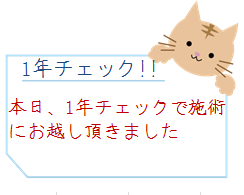 1年チェック!!

本日、1年チェックで施術にお越し頂きました